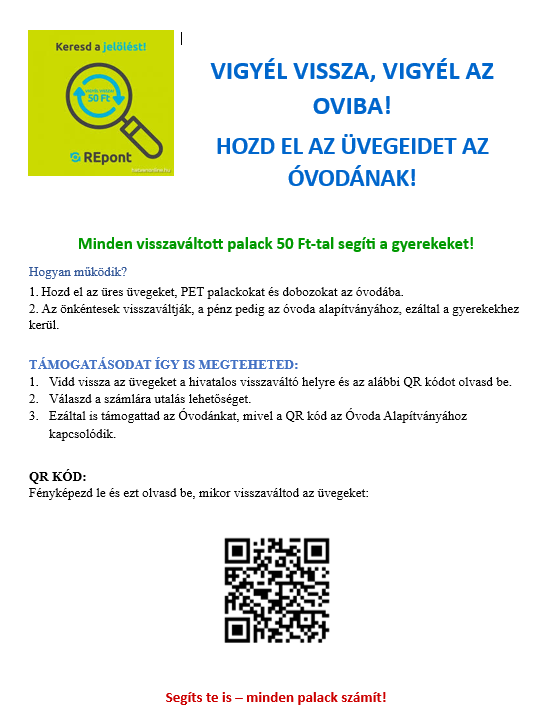 Keresd a jelölést!

vidd vissza
50 Ft

REpont

VIGYÉL VISSZA, VIGYÉL AZ OVIBA!

HOZD EL AZ ÜVEGEIDET AZ ÓVODÁNAK!

Minden visszaváltott palack 50 Ft-tal segíti a gyerekeket!

Hogyan működik?

1. Hozd el az üres üvegeket, PET palackokat és dobozokat az óvodába.
2. Az önkéntesek visszaváltják, a pénz pedig az óvoda alapítványához, ezáltal a gyerekekhez kerül.

TÁMOGATÁSODAT ÍGY IS MEGTEHETED:

1. Vidd vissza az üvegeket a hivatalos visszaváltó helyre és az alábbi QR kódot olvasd be.
2. Válaszd a számlára utalás lehetőséget.
3. Ezáltal is támogattad az Óvodánkat, mivel a QR kód az Óvoda Alapítványához kapcsolódik.

QR KÓD:
Fényképezd le és ezt olvasd be, mikor visszaváltod az üvegeket:

Segíts te is – minden palack számít!